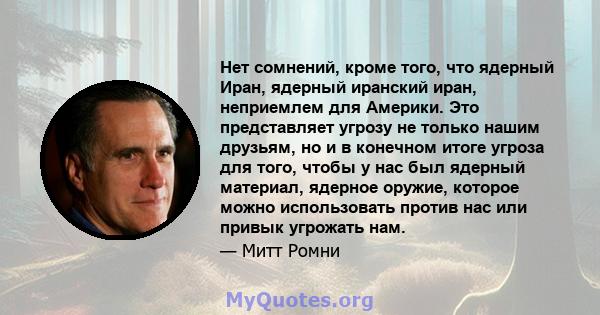 Нет сомнений, кроме того, что ядерный Иран, ядерный иранский иран, неприемлем для Америки. Это представляет угрозу не только нашим друзьям, но и в конечном итоге угроза для того, чтобы у нас был ядерный материал, ядерное оружие, которое можно использовать против нас или привык угрожать нам.

— Митт Ромни

MyQuotes.org